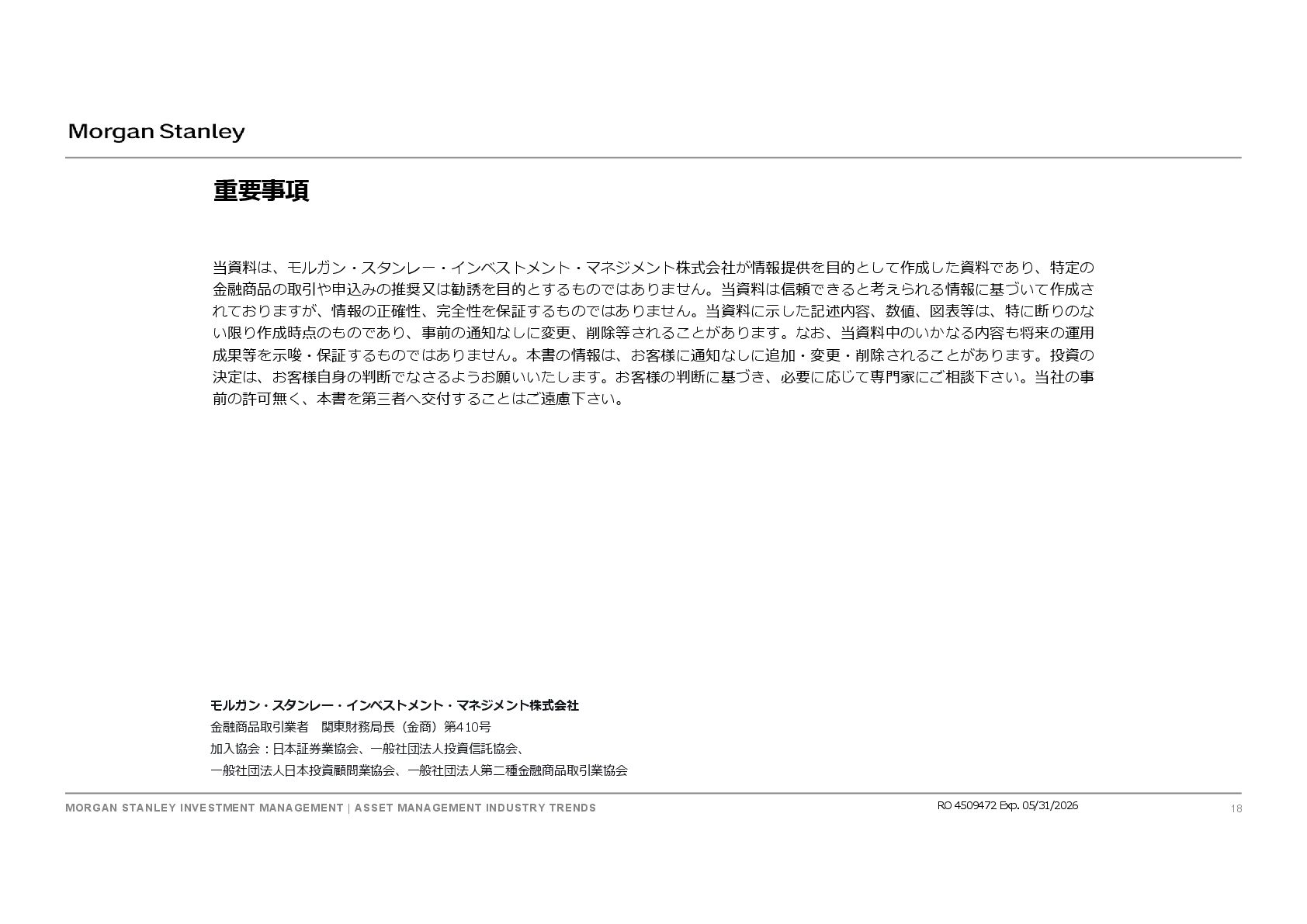 Morgan Stanley

重要事項

当資料は、モルガン・スタンレー・インベストメント・マネジメント株式会社が情報提供を目的として作成した資料であり、特定の金融商品の取引や申込みの推奨又は勧誘を目的とするものではありません。当資料は信頼できると考えられる情報に基づいて作成されておりますが、情報の正確性、完全性を保証するものではありません。当資料に示した記述内容、数値、図表等は、特に断りのない限り作成時点のものであり、事前の通知なしに変更、削除等されることがあります。なお、当資料中のいかなる内容も将来の運用成果等を示唆・保証するものではありません。本書の情報は、お客様に通知なしに追加・変更・削除されることがあります。投資の決定は、お客様自身の判断でなさるようお願いいたします。お客様の判断に基づき、必要に応じて専門家にご相談下さい。当社の事前の許可無く、本書を第三者へ交付することはご遠慮下さい。

モルガン・スタンレー・インベストメント・マネジメント株式会社
金融商品取引業者　関東財務局長（金商）第410号
加入協会：日本証券業協会、一般社団法人投資信託協会、
一般社団法人日本投資顧問業協会、一般社団法人第二種金融商品取引業協会

MORGAN STANLEY INVESTMENT MANAGEMENT | ASSET MANAGEMENT INDUSTRY TRENDS
RO 4509472 Exp. 05/31/2026
18